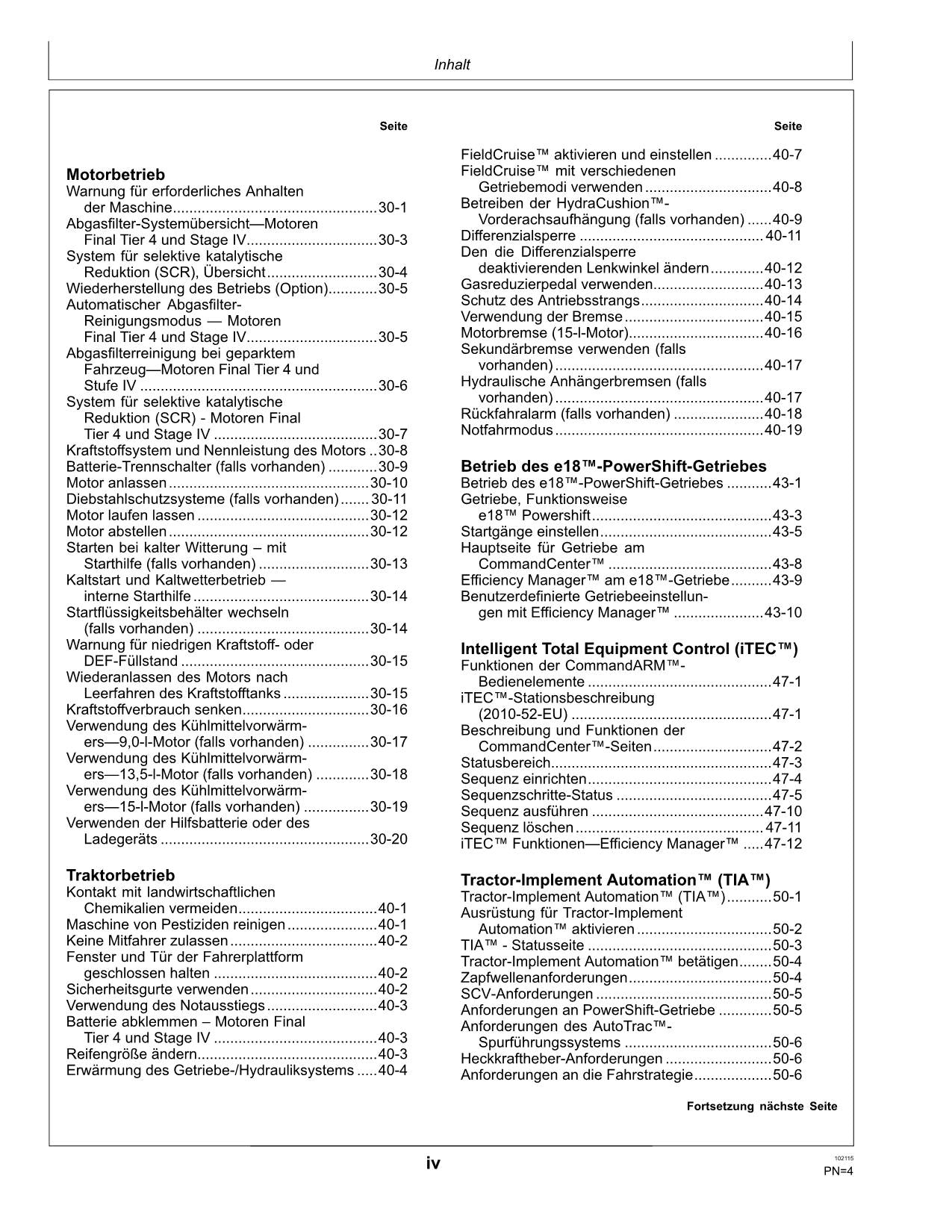 Inhalt

Seite

Motorbetrieb
Warnung für erforderliches Anhalten der Maschine 30-1
Abgasfilter-Systemübersicht—Motoren Final Tier 4 und Stage IV 30-3
System für selektive katalytische Reduktion (SCR), Übersicht 30-4
Wiederherstellung des Betriebs (Option) 30-5
Automatischer Abgasfilter-Reinigungsmodus — Motoren Final Tier 4 und Stage IV 30-5
Abgasfilterreinigung bei geparktem Fahrzeug—Motoren Final Tier 4 und Stufe IV 30-6
System für selektive katalytische Reduktion (SCR) - Motoren Final Tier 4 und Stage IV 30-7
Kraftstoffsystem und Nennleistung des Motors 30-8
Batterie-Trennschalter (falls vorhanden) 30-9
Motor anlassen 30-10
Diebstahlschutzsysteme (falls vorhanden) 30-11
Motor laufen lassen 30-12
Motor abstellen 30-12
Starten bei kalter Witterung – mit Starthilfe (falls vorhanden) 30-13
Kaltstart und Kaltwetterbetrieb — interne Starthilfe 30-14
Startflüssigkeitsbehälter wechseln (falls vorhanden) 30-14
Warnung für niedrigen Kraftstoff- oder DEF-Füllstand 30-15
Wiederanlassen des Motors nach Leerfahren des Kraftstofftanks 30-15
Kraftstoffverbrauch senken 30-16
Verwendung des Kühlmittelvorwärmers—9,0-l-Motor (falls vorhanden) 30-17
Verwendung des Kühlmittelvorwärmers—13,5-l-Motor (falls vorhanden) 30-18
Verwendung des Kühlmittelvorwärmers—15-l-Motor (falls vorhanden) 30-19
Verwenden der Hilfsbatterie oder des Ladegeräts 30-20

Traktorbetrieb
Kontakt mit landwirtschaftlichen Chemikalien vermeiden 40-1
Maschine von Pestiziden reinigen 40-1
Keine Mitfahrer zulassen 40-2
Fenster und Tür der Fahrerplattform geschlossen halten 40-2
Sicherheitsgurte verwenden 40-2
Verwendung des Notausstiegs 40-3
Batterie abklemmen – Motoren Final Tier 4 und Stage IV 40-3
Reifengröße ändern 40-3
Erwärmung des Getriebe-/Hydrauliksystems 40-4

Seite

FieldCruise™ aktivieren und einstellen 40-7
FieldCruise™ mit verschiedenen Getriebemodi verwenden 40-8
Betreiben der HydraCushion™-Vorderachsaufhängung (falls vorhanden) 40-9
Differenzialsperre 40-11
Den die Differenzialsperre deaktivierenden Lenkwinkel ändern 40-12
Gasreduzierpedal verwenden 40-13
Schutz des Antriebsstrangs 40-14
Verwendung der Bremse 40-15
Motorbremse (15-l-Motor) 40-16
Sekundärbremse verwenden (falls vorhanden) 40-17
Hydraulische Anhängerbremsen (falls vorhanden) 40-17
Rückfahralarm (falls vorhanden) 40-18
Notfahrmodus 40-19

Betrieb des e18™-PowerShift-Getriebes
Betrieb des e18™-PowerShift-Getriebes 43-1
Getriebe, Funktionsweise e18™ Powershift 43-3
Startgänge einstellen 43-5
Hauptseite für Getriebe am CommandCenter™ 43-8
Efficiency Manager™ am e18™-Getriebe 43-9
Benutzerdefinierte Getriebeeinstellungen mit Efficiency Manager™ 43-10

Intelligent Total Equipment Control (iTEC™)
Funktionen der CommandARM™-Bedienelemente 47-1
iTEC™-Stationsbeschreibung (2010-52-EU) 47-1
Beschreibung und Funktionen der CommandCenter™-Seiten 47-2
Statusbereich 47-3
Sequenz einrichten 47-4
Sequenzschritte-Status 47-5
Sequenz ausführen 47-10
Sequenz löschen 47-11
iTEC™ Funktionen—Efficiency Manager™ 47-12

Tractor-Implement Automation™ (TIA™)
Tractor-Implement Automation™ (TIA™) 50-1
Ausrüstung für Tractor-Implement Automation™ aktivieren 50-2
TIA™ - Statusseite 50-3
Tractor-Implement Automation™ betätigen 50-4
Zapfwellenanforderungen 50-4
SCV-Anforderungen 50-5
Anforderungen an PowerShift-Getriebe 50-5
Anforderungen des AutoTrac™-Spurführungssystems 50-6
Heckkraftheber-Anforderungen 50-6
Anforderungen an die Fahrstrategie 50-6

Fortsetzung nächste Seite

iv

102115
PN=4